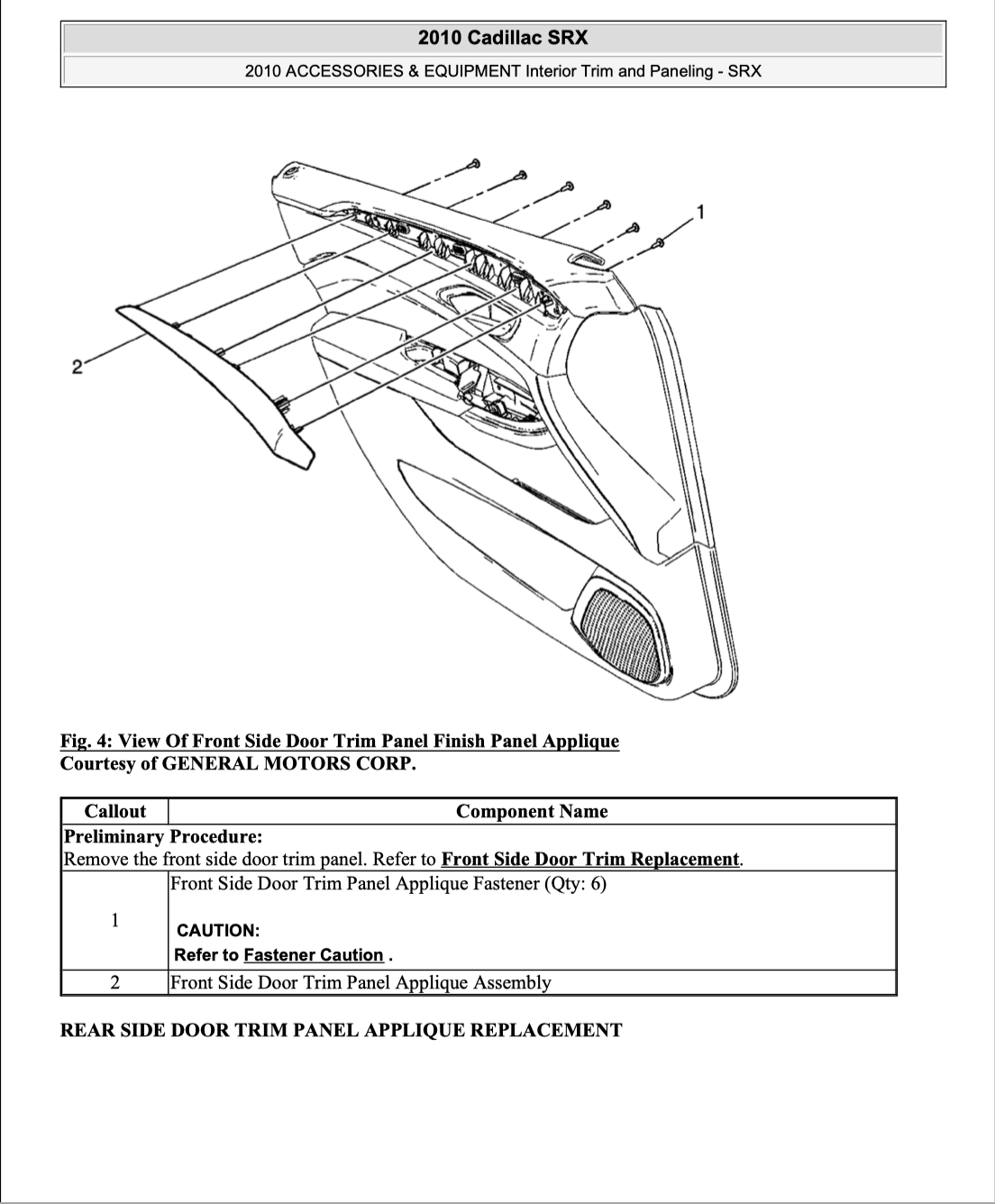 2010 Cadillac SRX

2010 ACCESSORIES & EQUIPMENT Interior Trim and Paneling - SRX

1

2

Fig. 4: View Of Front Side Door Trim Panel Finish Panel Applique
Courtesy of GENERAL MOTORS CORP.

| Callout | Component Name |
|---|---|
| Preliminary Procedure: Remove the front side door trim panel. Refer to Front Side Door Trim Replacement. | |
| 1 | Front Side Door Trim Panel Applique Fastener (Qty: 6) CAUTION: Refer to Fastener Caution . |
| 2 | Front Side Door Trim Panel Applique Assembly |

REAR SIDE DOOR TRIM PANEL APPLIQUE REPLACEMENT